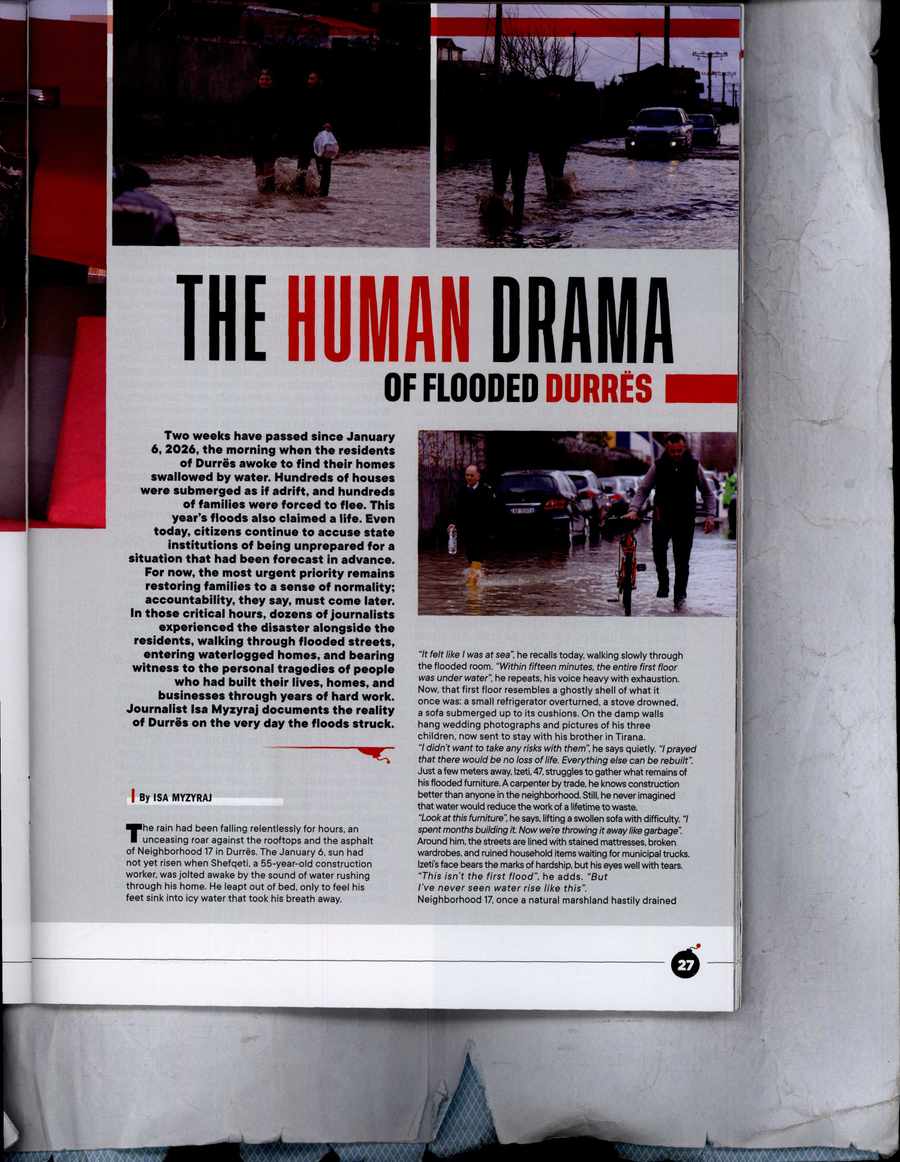 THE HUMAN DRAMA

OF FLOODED DURRËS

Two weeks have passed since January 6, 2026, the morning when the residents of Durrës awoke to find their homes swallowed by water. Hundreds of houses were submerged as if adrift, and hundreds of families were forced to flee. This year's floods also claimed a life. Even today, citizens continue to accuse state institutions of being unprepared for a situation that had been forecast in advance. For now, the most urgent priority remains restoring families to a sense of normality; accountability, they say, must come later. In those critical hours, dozens of journalists experienced the disaster alongside the residents, walking through flooded streets, entering waterlogged homes, and bearing witness to the personal tragedies of people who had built their lives, homes, and businesses through years of hard work. Journalist Isa Myzyraj documents the reality of Durrës on the very day the floods struck.

By ISA MYZYRAJ

The rain had been falling relentlessly for hours, an unceasing roar against the rooftops and the asphalt of Neighborhood 17 in Durrës. The January 6, sun had not yet risen when Shefqeti, a 55-year-old construction worker, was jolted awake by the sound of water rushing through his home. He leapt out of bed, only to feel his feet sink into icy water that took his breath away.

"It felt like I was at sea", he recalls today, walking slowly through the flooded room. "Within fifteen minutes, the entire first floor was under water", he repeats, his voice heavy with exhaustion. Now, that first floor resembles a ghostly shell of what it once was: a small refrigerator overturned, a stove drowned, a sofa submerged up to its cushions. On the damp walls hang wedding photographs and pictures of his three children, now sent to stay with his brother in Tirana.
"I didn't want to take any risks with them", he says quietly. "I prayed that there would be no loss of life. Everything else can be rebuilt".
Just a few meters away, Izeti, 47, struggles to gather what remains of his flooded furniture. A carpenter by trade, he knows construction better than anyone in the neighborhood. Still, he never imagined that water would reduce the work of a lifetime to waste.
"Look at this furniture", he says, lifting a swollen sofa with difficulty. "I spent months building it. Now we're throwing it away like garbage".
Around him, the streets are lined with stained mattresses, broken wardrobes, and ruined household items waiting for municipal trucks. Izeti's face bears the marks of hardship, but his eyes well with tears.
"This isn't the first flood", he adds. "But I've never seen water rise like this".
Neighborhood 17, once a natural marshland hastily drained

27